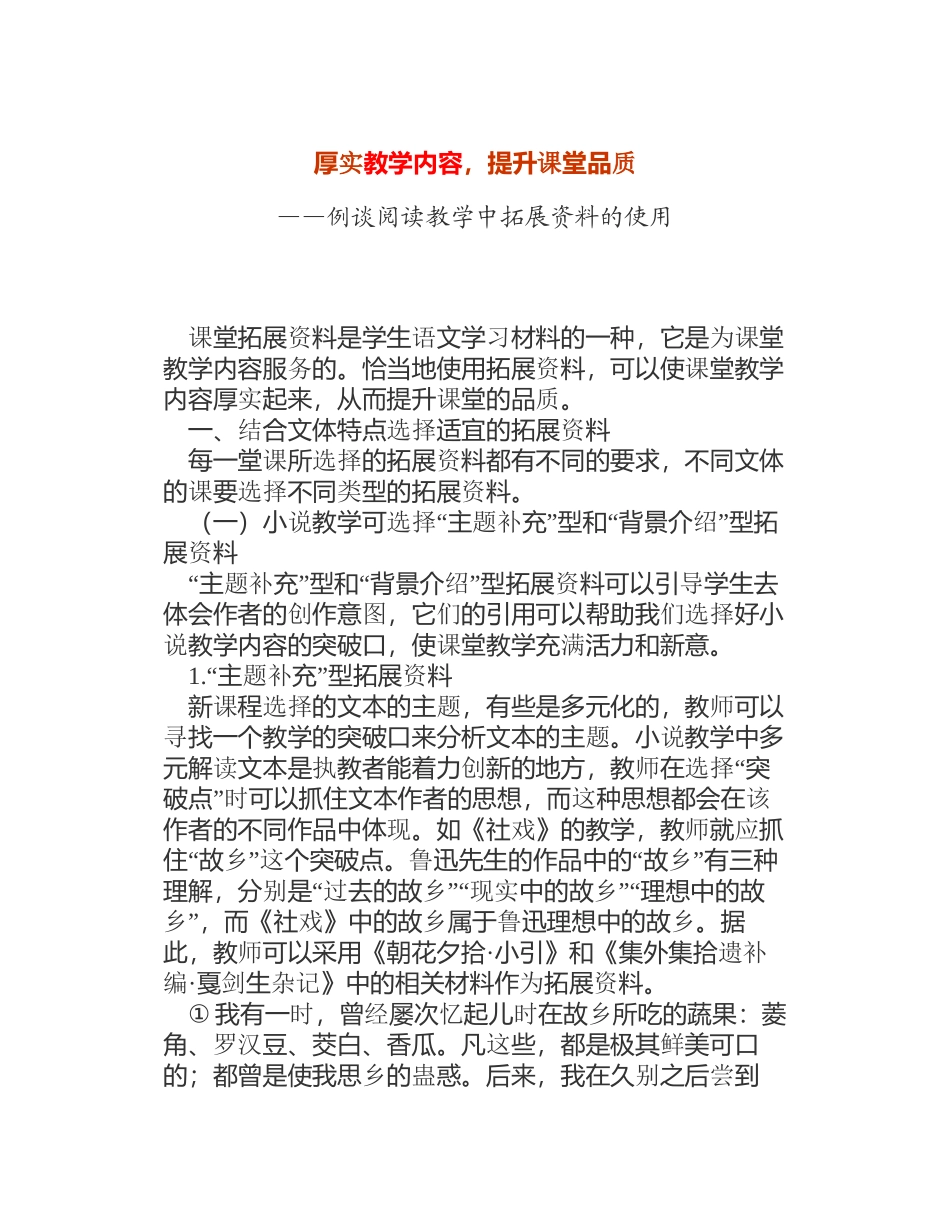 厚实教学内容，提升课堂品质

——例谈阅读教学中拓展资料的使用

课堂拓展资料是学生语文学习材料的一种，它是为课堂教学内容服务的。恰当地使用拓展资料，可以使课堂教学内容厚实起来，从而提升课堂的品质。

一、结合文体特点选择适宜的拓展资料

每一堂课所选择的拓展资料都有不同的要求，不同文体的课要选择不同类型的拓展资料。

（一）小说教学可选择“主题补充”型和“背景介绍”型拓展资料

“主题补充”型和“背景介绍”型拓展资料可以引导学生去体会作者的创作意图，它们的引用可以帮助我们选择好小说教学内容的突破口，使课堂教学充满活力和新意。

1.“主题补充”型拓展资料

新课程选择的文本的主题，有些是多元化的，教师可以寻找一个教学的突破口来分析文本的主题。小说教学中多元解读文本是执教者能着力创新的地方，教师在选择“突破点”时可以抓住文本作者的思想，而这种思想都会在该作者的不同作品中体现。如《社戏》的教学，教师就应抓住“故乡”这个突破点。鲁迅先生的作品中的“故乡”有三种理解，分别是“过去的故乡”“现实中的故乡”“理想中的故乡”，而《社戏》中的故乡属于鲁迅理想中的故乡。据此，教师可以采用《朝花夕拾·小引》和《集外集拾遗补编·戛剑生杂记》中的相关材料作为拓展资料。

① 我有一时，曾经屡次忆起儿时在故乡所吃的蔬果：菱角、罗汉豆、茭白、香瓜。凡这些，都是极其鲜美可口的；都曾是使我思乡的蛊惑。后来，我在久别之后尝到